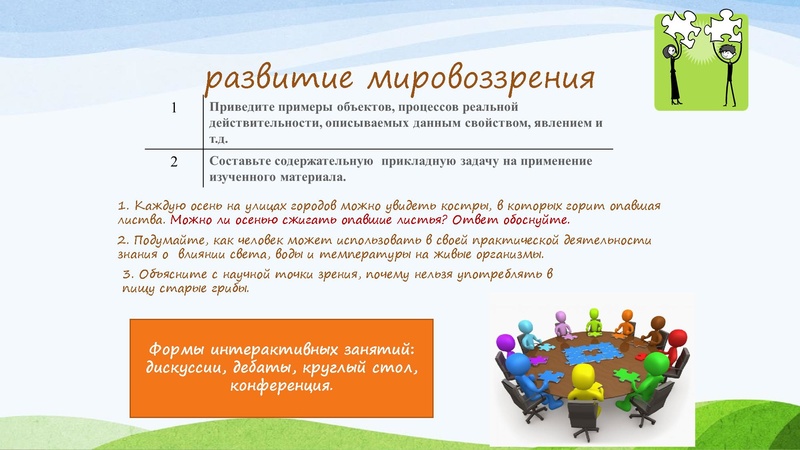 развитие мировоззрения

| 1 | Приведите примеры объектов, процессов реальной действительности, описываемых данным свойством, явлением и т.д. |
|---|---|
| 2 | Составьте содержательную прикладную задачу на применение изученного материала. |

1. Каждую осень на улицах городов можно увидеть костры, в которых горит опавшая листва. Можно ли осенью сжигать опавшие листья? Ответ обоснуйте.

2. Подумайте, как человек может использовать в своей практической деятельности знания о влиянии света, воды и температуры на живые организмы.

3. Объясните с научной точки зрения, почему нельзя употреблять в пищу старые грибы.

Формы интерактивных занятий: дискуссии, дебаты, круглый стол, конференция.